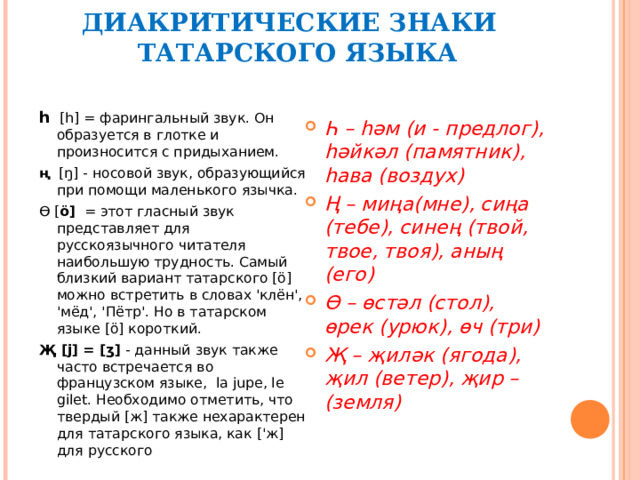 ДИАКРИТИЧЕСКИЕ ЗНАКИ ТАТАРСКОГО ЯЗЫКА

һ [h] = фарингальный звук. Он образуется в глотке и произносится с придыханием.

ң [ŋ] - носовой звук, образующийся при помощи маленького язычка.

Ө [ö] = этот гласный звук представляет для русскоязычного читателя наибольшую трудность. Самый близкий вариант татарского [ö] можно встретить в словах 'клён', 'мёд', 'Пётр'. Но в татарском языке [ö] короткий.

Җ [j] = [ʒ] - данный звук также часто встречается во французском языке, la jupe, le gilet. Необходимо отметить, что твердый [ж] также нехарактерен для татарского языка, как ['ж] для русского

Һ – һәм (и - предлог), һәйкәл (памятник), һава (воздух)

Ң – миңа(мне), сиңа (тебе), синең (твой, твое, твоя), аның (его)

Ө – өстәл (стол), өрек (урюк), өч (три)

Җ – җиләк (ягода), җил (ветер), җир – (земля)